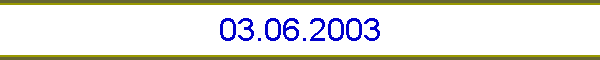 03.06.2003